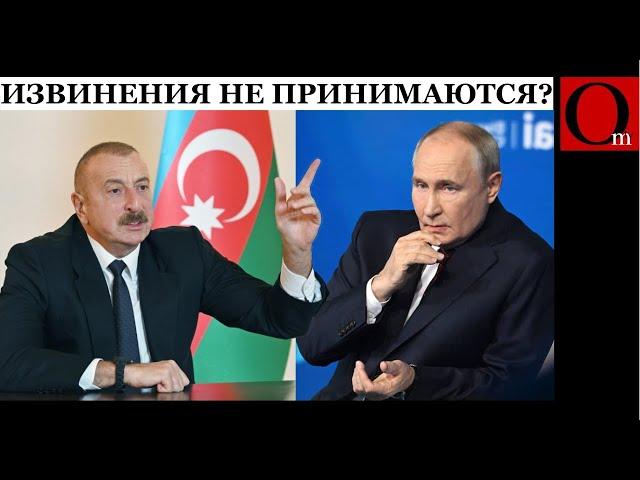 ИЗВИНЕНИЯ НЕ ПРИНИМАЮТСЯ?

Om